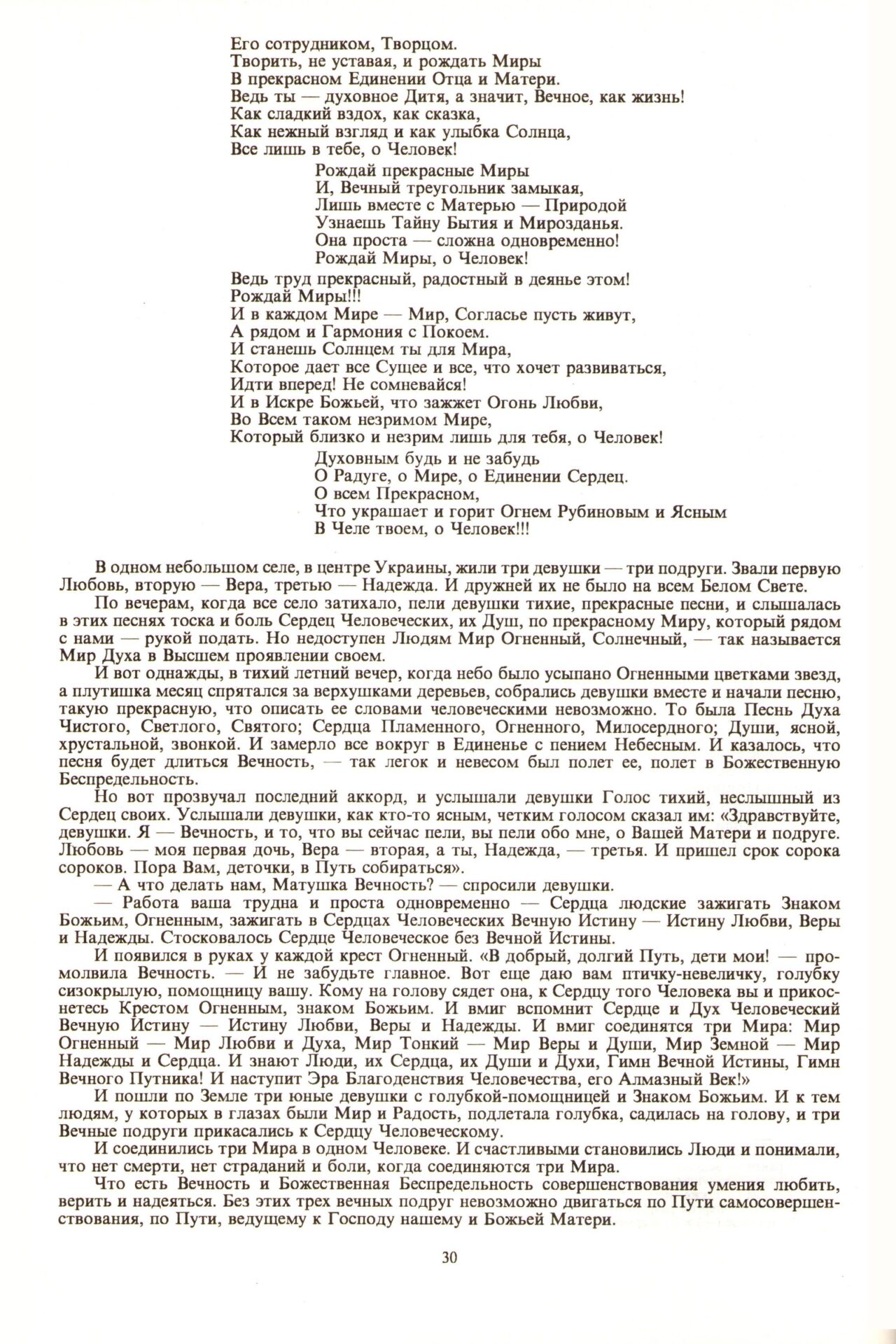 Его сотрудником, Творцом.
Творить, не уставая, и рождать Миры
В прекрасном Единении Отца и Матери.
Ведь ты — духовное Дитя, а значит, Вечное, как жизнь!
Как сладкий вздох, как сказка,
Как нежный взгляд и как улыбка Солнца,
Все лишь в тебе, о Человек!

Рождай прекрасные Миры
И, Вечный треугольник замыкая,
Лишь вместе с Матерью — Природой
Узнаешь Тайну Бытия и Мирозданья.
Она проста — сложна одновременно!
Рождай Миры, о Человек!

Ведь труд прекрасный, радостный в деянье этом!
Рождай Миры!!!
И в каждом Мире — Мир, Согласье пусть живут,
А рядом и Гармония с Покоем.
И станешь Солнцем ты для Мира,
Которое дает все Сущее и все, что хочет развиваться,
Идти вперед! Не сомневайся!
И в Искре Божьей, что зажжет Огонь Любви,
Во Всем таком незримом Мире,
Который близко и незрим лишь для тебя, о Человек!

Духовным будь и не забудь
О Радуге, о Мире, о Единении Сердец.
О всем Прекрасном,
Что украшает и горит Огнем Рубиновым и Ясным
В Челе твоем, о Человек!!!

В одном небольшом селе, в центре Украины, жили три девушки — три подруги. Звали первую Любовь, вторую — Вера, третью — Надежда. И дружней их не было на всем Белом Свете.

По вечерам, когда все село затихало, пели девушки тихие, прекрасные песни, и слышалась в этих песнях тоска и боль Сердец Человеческих, их Душ, по прекрасному Миру, который рядом с нами — рукой подать. Но недоступен Людям Мир Огненный, Солнечный, — так называется Мир Духа в Высшем проявлении своем.

И вот однажды, в тихий летний вечер, когда небо было усыпано Огненными цветками звезд, а плутишка месяц спрятался за верхушками деревьев, собрались девушки вместе и начали песню, такую прекрасную, что описать ее словами человеческими невозможно. То была Песнь Духа Чистого, Светлого, Святого; Сердца Пламенного, Огненного, Милосердного; Души, ясной, хрустальной, звонкой. И замерло все вокруг в Единенье с пением Небесным. И казалось, что песня будет длиться Вечность, — так легок и невесом был полет ее, полет в Божественную Беспредельность.

Но вот прозвучал последний аккорд, и услышали девушки Голос тихий, неслышный из Сердец своих. Услышали девушки, как кто-то ясным, четким голосом сказал им: «Здравствуйте, девушки. Я — Вечность, и то, что вы сейчас пели, вы пели обо мне, о Вашей Матери и подруге. Любовь — моя первая дочь, Вера — вторая, а ты, Надежда, — третья. И пришел срок сорока сороков. Пора Вам, деточки, в Путь собираться».

— А что делать нам, Матушка Вечность? — спросили девушки.

— Работа ваша трудна и проста одновременно — Сердца людские зажигать Знаком Божьим, Огненным, зажигать в Сердцах Человеческих Вечную Истину — Истину Любви, Веры и Надежды. Стосковалось Сердце Человеческое без Вечной Истины.

И появился в руках у каждой крест Огненный. «В добрый, долгий Путь, дети мои! — промолвила Вечность. — И не забудьте главное. Вот еще даю вам птичку-невеличку, голубку сизокрылую, помощницу вашу. Кому на голову сядет она, к Сердцу того Человека вы и прикоснетесь Крестом Огненным, знаком Божьим. И вмиг вспомнит Сердце и Дух Человеческий Вечную Истину — Истину Любви, Веры и Надежды. И вмиг соединятся три Мира: Мир Огненный — Мир Любви и Духа, Мир Тонкий — Мир Веры и Души, Мир Земной — Мир Надежды и Сердца. И знают Люди, их Сердца, их Души и Духи, Гимн Вечной Истины, Гимн Вечного Путника! И наступит Эра Благоденствия Человечества, его Алмазный Век!»

И пошли по Земле три юные девушки с голубкой-помощницей и Знаком Божьим. И к тем людям, у которых в глазах были Мир и Радость, подлетала голубка, садилась на голову, и три Вечные подруги прикасались к Сердцу Человеческому.

И соединились три Мира в одном Человеке. И счастливыми становились Люди и понимали, что нет смерти, нет страданий и боли, когда соединяются три Мира.

Что есть Вечность и Божественная Беспредельность совершенствования умения любить, верить и надеяться. Без этих трех вечных подруг невозможно двигаться по Пути самосовершенствования, по Пути, ведущему к Господу нашему и Божьей Матери.

30